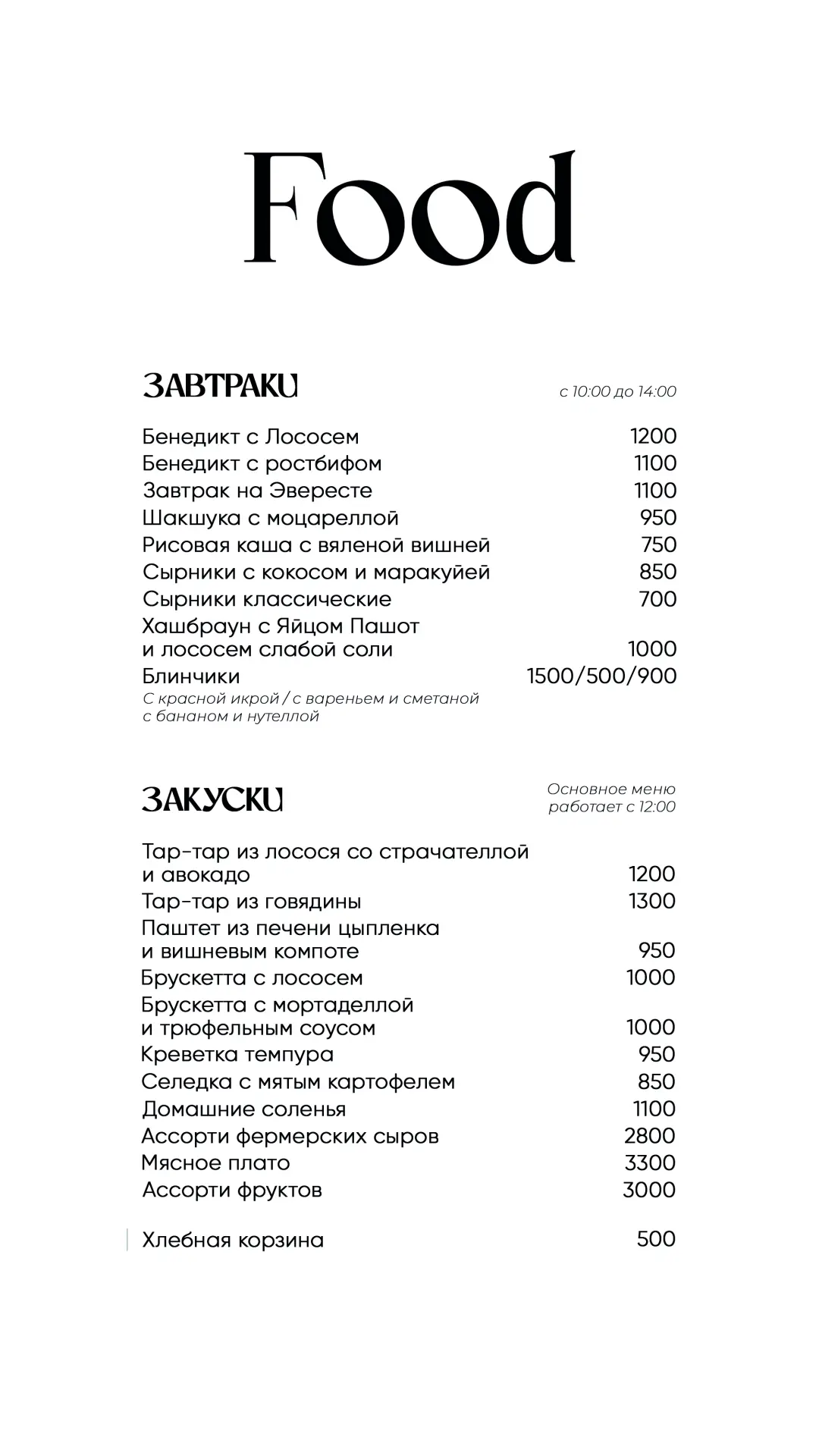 Food

ЗАВТРАКИ

с 10:00 до 14:00

Бенедикт с Лососем 1200
Бенедикт с ростбифом 1100
Завтрак на Эвересте 1100
Шакшука с моцареллой 950
Рисовая каша с вяленой вишней 750
Сырники с кокосом и маракуйей 850
Сырники классические 700
Хашбраун с Яйцом Пашот и лососем слабой соли 1000
Блинчики 1500/500/900
С красной икрой / с вареньем и сметаной с бананом и нутеллой

ЗАКУСКИ

Основное меню работает с 12:00

Тар-тар из лосося со страчателлой и авокадо 1200
Тар-тар из говядины 1300
Паштет из печени цыпленка и вишневым компоте 950
Брускетта с лососем 1000
Брускетта с мортаделлой и трюфельным соусом 1000
Креветка темпура 950
Селедка с мятым картофелем 850
Домашние соленья 1100
Ассорти фермерских сыров 2800
Мясное плато 3300
Ассорти фруктов 3000

Хлебная корзина 500